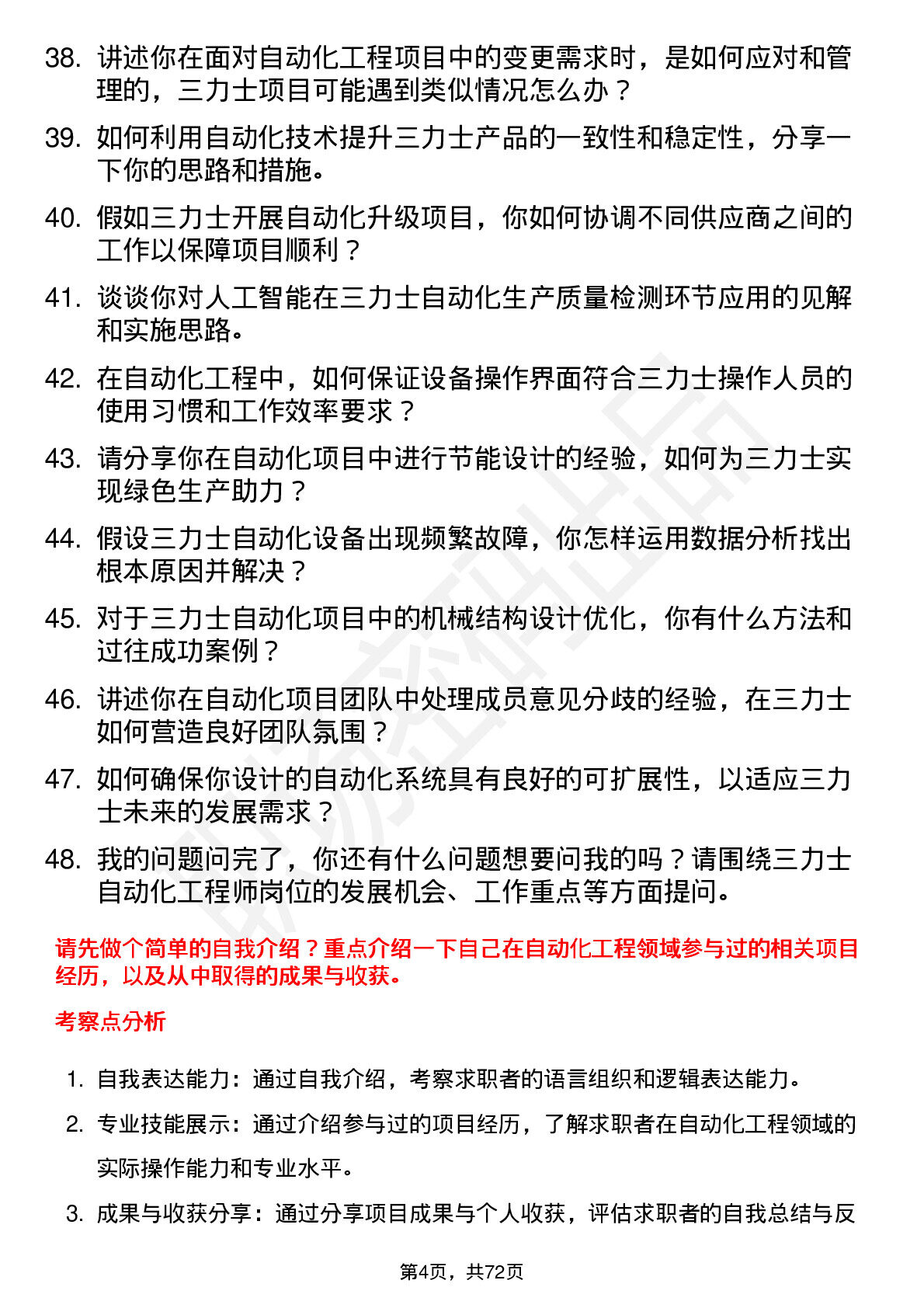 38. 讲述你在面对自动化工程项目中的变更需求时，是如何应对和管理的，三力士项目可能遇到类似情况怎么办？

39. 如何利用自动化技术提升三力士产品的一致性和稳定性，分享一下你的思路和措施。

40. 假如三力士开展自动化升级项目，你如何协调不同供应商之间的工作以保障项目顺利？

41. 谈谈你对人工智能在三力士自动化生产质量检测环节应用的见解和实施思路。

42. 在自动化工程中，如何保证设备操作界面符合三力士操作人员的使用习惯和工作效率要求？

43. 请分享你在自动化项目中进行节能设计的经验，如何为三力士实现绿色生产助力？

44. 假设三力士自动化设备出现频繁故障，你怎样运用数据分析找出根本原因并解决？

45. 对于三力士自动化项目中的机械结构设计优化，你有什么方法和过往成功案例？

46. 讲述你在自动化项目团队中处理成员意见分歧的经验，在三力士如何营造良好团队氛围？

47. 如何确保你设计的自动化系统具有良好的可扩展性，以适应三力士未来的发展需求？

48. 我的问题问完了，你还有什么问题想要问我的吗？请围绕三力士自动化工程师岗位的发展机会、工作重点等方面提问。

请先做个简单的自我介绍？重点介绍一下自己在自动化工程领域参与过的相关项目经历，以及从中取得的成果与收获。

考察点分析

1. 自我表达能力：通过自我介绍，考察求职者的语言组织和逻辑表达能力。

2. 专业技能展示：通过介绍参与过的项目经历，了解求职者在自动化工程领域的实际操作能力和专业水平。

3. 成果与收获分享：通过分享项目成果与个人收获，评估求职者的自我总结与反

第4页，共72页